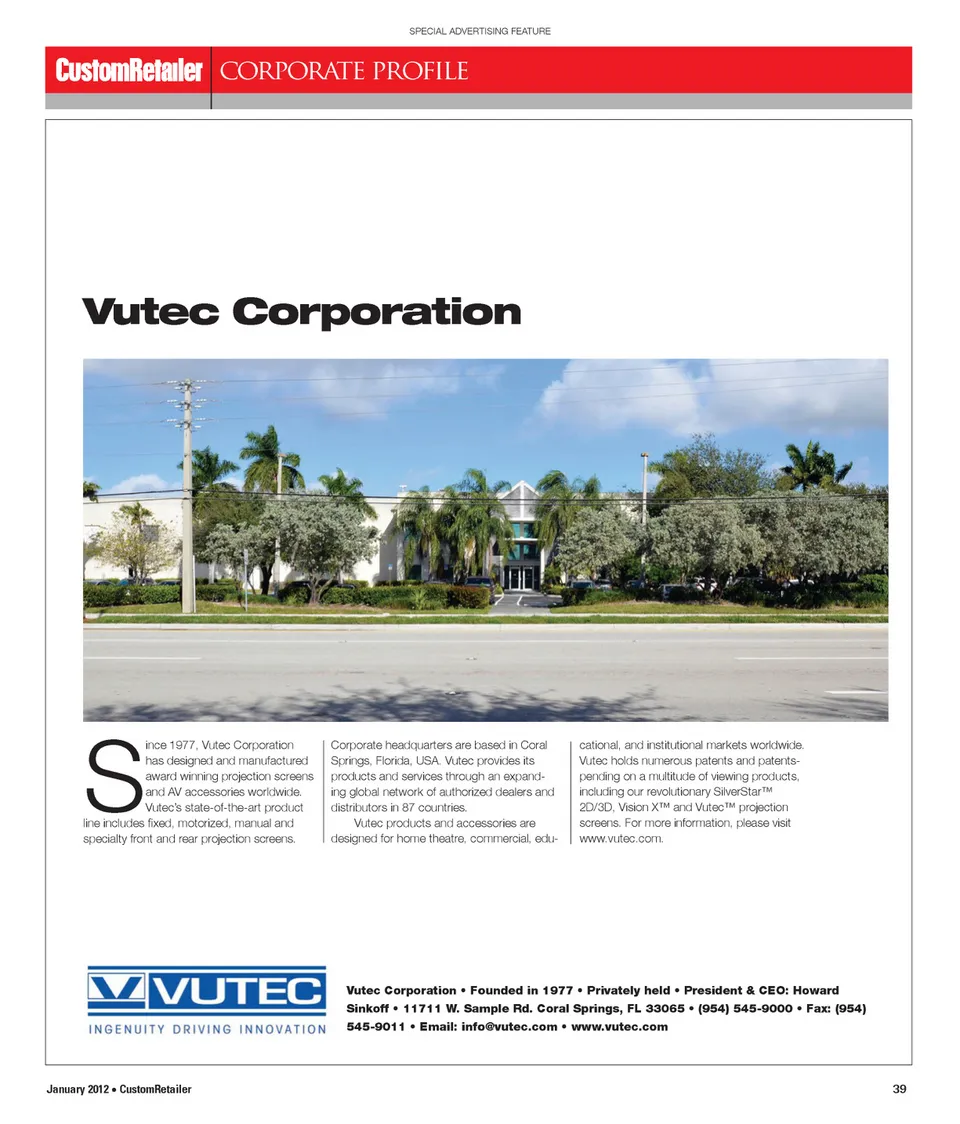 SPECIAL ADVERTISING FEATURE

CustomRetailer CORPORATE PROFILE

Vutec Corporation

Since 1977, Vutec Corporation has designed and manufactured award winning projection screens and AV accessories worldwide. Vutec's state-of-the-art product line includes fixed, motorized, manual and specialty front and rear projection screens.

Corporate headquarters are based in Coral Springs, Florida, USA. Vutec provides its products and services through an expanding global network of authorized dealers and distributors in 87 countries.

Vutec products and accessories are designed for home theatre, commercial, educational, and institutional markets worldwide. Vutec holds numerous patents and patents-pending on a multitude of viewing products, including our revolutionary SilverStar™ 2D/3D, Vision X™ and Vutec™ projection screens. For more information, please visit www.vutec.com.

VUTEC
INGENUITY DRIVING INNOVATION

Vutec Corporation • Founded in 1977 • Privately held • President & CEO: Howard Sinkoff • 11711 W. Sample Rd. Coral Springs, FL 33065 • (954) 545-9000 • Fax: (954) 545-9011 • Email: info@vutec.com • www.vutec.com

January 2012 • CustomRetailer

39